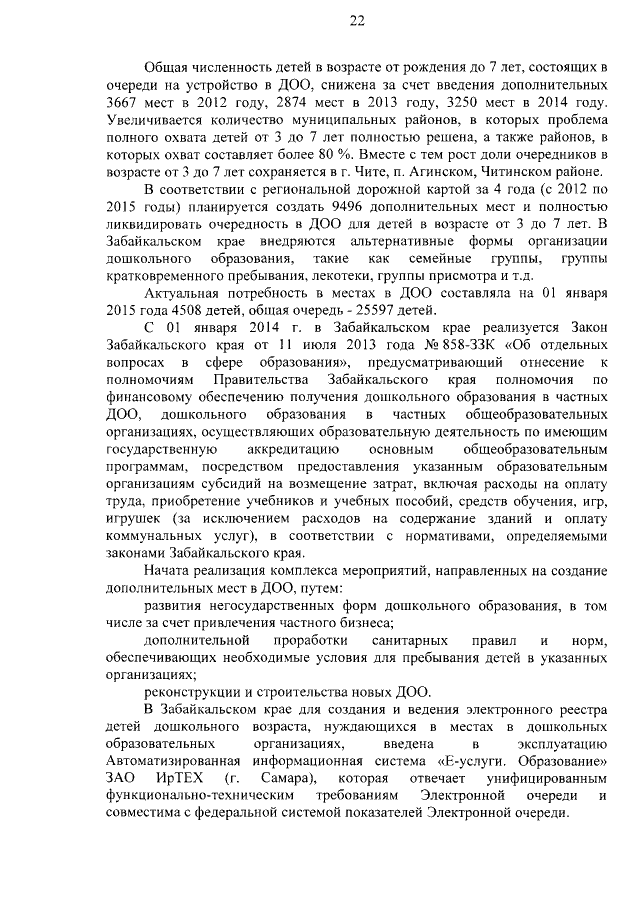 22

Общая численность детей в возрасте от рождения до 7 лет, состоящих в очереди на устройство в ДОО, снижена за счет введения дополнительных 3667 мест в 2012 году, 2874 мест в 2013 году, 3250 мест в 2014 году. Увеличивается количество муниципальных районов, в которых проблема полного охвата детей от 3 до 7 лет полностью решена, а также районов, в которых охват составляет более 80 %. Вместе с тем рост доли очередников в возрасте от 3 до 7 лет сохраняется в г. Чите, п. Агинском, Читинском районе.

В соответствии с региональной дорожной картой за 4 года (с 2012 по 2015 годы) планируется создать 9496 дополнительных мест и полностью ликвидировать очередность в ДОО для детей в возрасте от 3 до 7 лет. В Забайкальском крае внедряются альтернативные формы организации дошкольного образования, такие как семейные группы, группы кратковременного пребывания, лекотеки, группы присмотра и т.д.

Актуальная потребность в местах в ДОО составляла на 01 января 2015 года 4508 детей, общая очередь - 25597 детей.

С 01 января 2014 г. в Забайкальском крае реализуется Закон Забайкальского края от 11 июля 2013 года № 858-ЗЗК «Об отдельных вопросах в сфере образования», предусматривающий отнесение к полномочиям Правительства Забайкальского края полномочия по финансовому обеспечению получения дошкольного образования в частных ДОО, дошкольного образования в частных общеобразовательных организациях, осуществляющих образовательную деятельность по имеющим государственную аккредитацию основным общеобразовательным программам, посредством предоставления указанным образовательным организациям субсидий на возмещение затрат, включая расходы на оплату труда, приобретение учебников и учебных пособий, средств обучения, игр, игрушек (за исключением расходов на содержание зданий и оплату коммунальных услуг), в соответствии с нормативами, определяемыми законами Забайкальского края.

Начата реализация комплекса мероприятий, направленных на создание дополнительных мест в ДОО, путем:

развития негосударственных форм дошкольного образования, в том числе за счет привлечения частного бизнеса;

дополнительной проработки санитарных правил и норм, обеспечивающих необходимые условия для пребывания детей в указанных организациях;

реконструкции и строительства новых ДОО.

В Забайкальском крае для создания и ведения электронного реестра детей дошкольного возраста, нуждающихся в местах в дошкольных образовательных организациях, введена в эксплуатацию Автоматизированная информационная система «Е-услуги. Образование» ЗАО ИрТЕХ (г. Самара), которая отвечает унифицированным функционально-техническим требованиям Электронной очереди и совместима с федеральной системой показателей Электронной очереди.